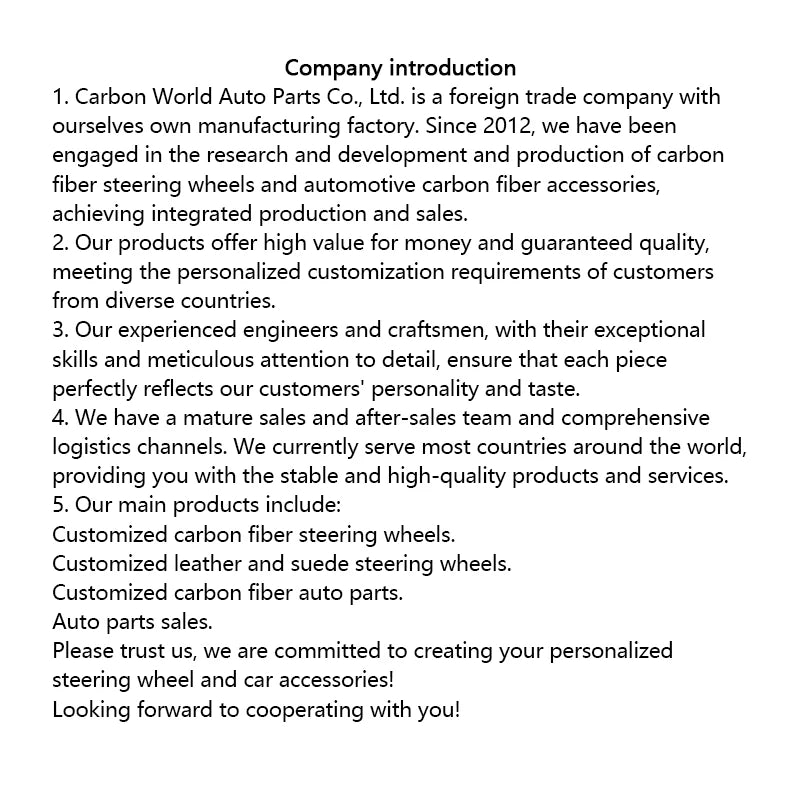 Company introduction

1. Carbon World Auto Parts Co., Ltd. is a foreign trade company with ourselves own manufacturing factory. Since 2012, we have been engaged in the research and development and production of carbon fiber steering wheels and automotive carbon fiber accessories, achieving integrated production and sales.

2. Our products offer high value for money and guaranteed quality, meeting the personalized customization requirements of customers from diverse countries.

3. Our experienced engineers and craftsmen, with their exceptional skills and meticulous attention to detail, ensure that each piece perfectly reflects our customers' personality and taste.

4. We have a mature sales and after-sales team and comprehensive logistics channels. We currently serve most countries around the world, providing you with the stable and high-quality products and services.

5. Our main products include:
Customized carbon fiber steering wheels.
Customized leather and suede steering wheels.
Customized carbon fiber auto parts.
Auto parts sales.

Please trust us, we are committed to creating your personalized steering wheel and car accessories!

Looking forward to cooperating with you!